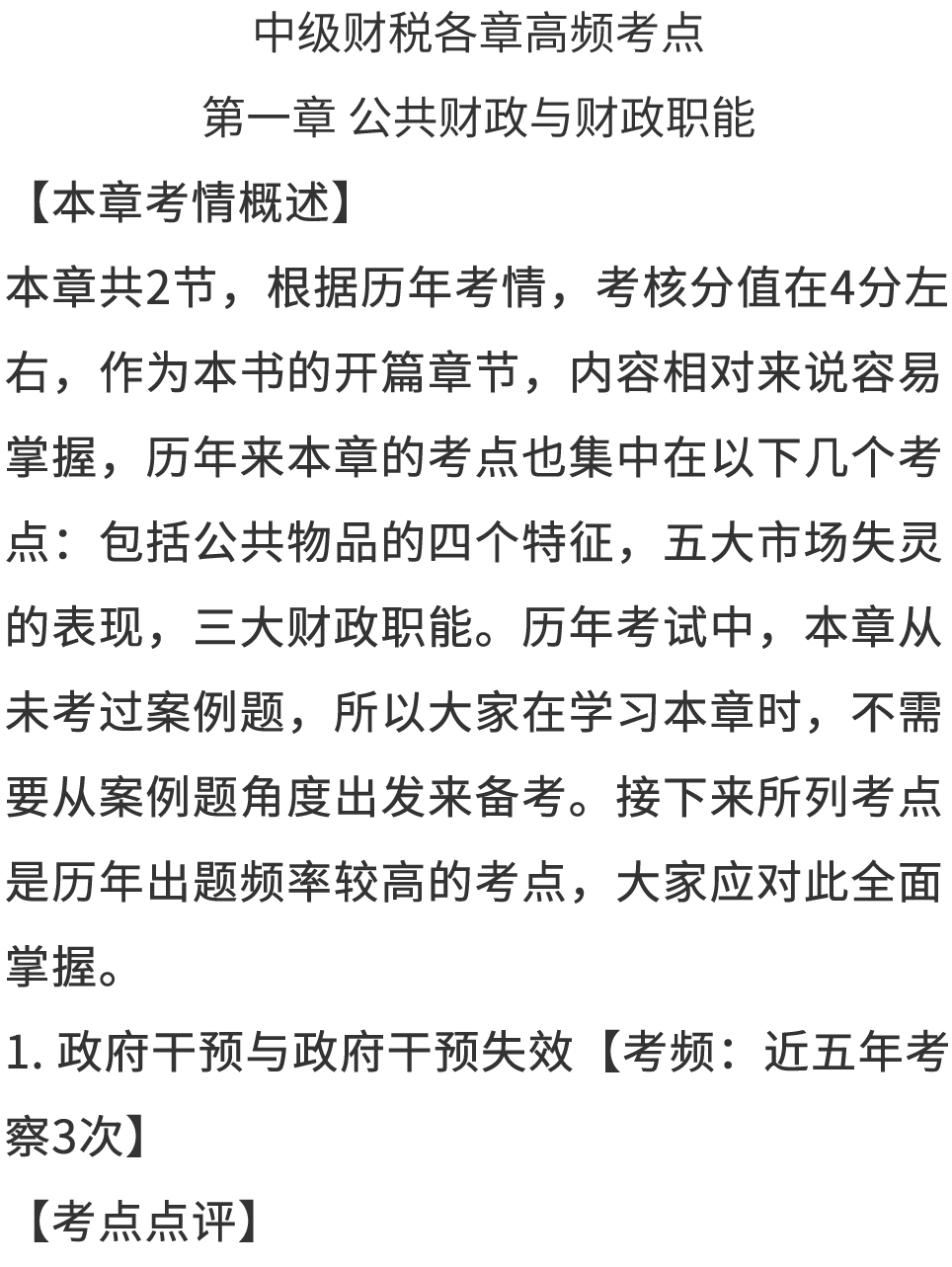 中级财税各章高频考点

第一章 公共财政与财政职能

【本章考情概述】

本章共2节，根据历年考情，考核分值在4分左右，作为本书的开篇章节，内容相对来说容易掌握，历年来本章的考点也集中在以下几个考点：包括公共物品的四个特征，五大市场失灵的表现，三大财政职能。历年考试中，本章从未考过案例题，所以大家在学习本章时，不需要从案例题角度出发来备考。接下来所列考点是历年出题频率较高的考点，大家应对此全面掌握。

1.政府干预与政府干预失效【考频：近五年考察3次】

【考点点评】